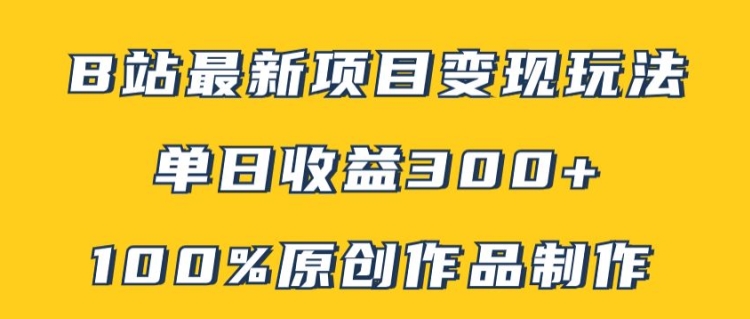 B站最新项目变现玩法

单日收益300+

100%原创作品制作